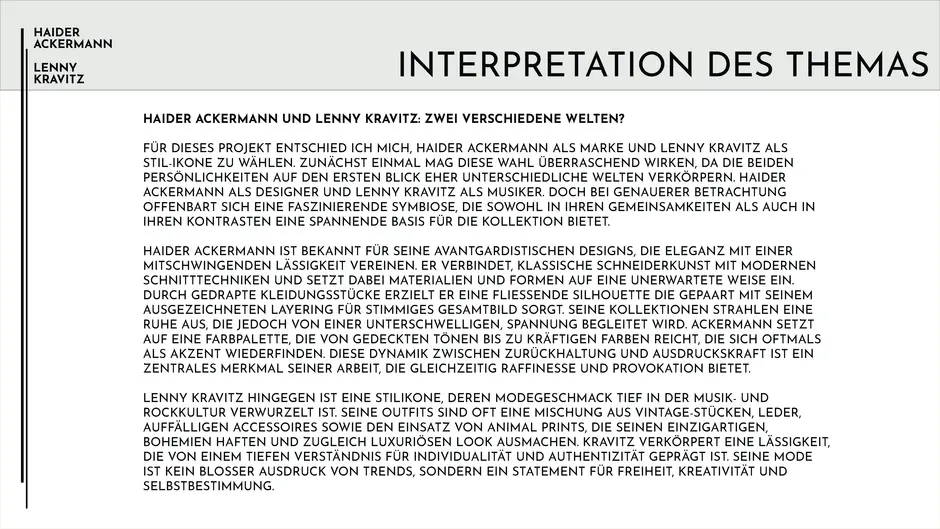 HAIDER ACKERMANN

LENNY KRAVITZ

INTERPRETATION DES THEMAS

HAIDER ACKERMANN UND LENNY KRAVITZ: ZWEI VERSCHIEDENE WELTEN?

FÜR DIESES PROJEKT ENTSCHIED ICH MICH, HAIDER ACKERMANN ALS MARKE UND LENNY KRAVITZ ALS STIL-IKONE ZU WÄHLEN. ZUNÄCHST EINMAL MAG DIESE WAHL ÜBERRASCHEND WIRKEN, DA DIE BEIDEN PERSÖNLICHKEITEN AUF DEN ERSTEN BLICK EHER UNTERSCHIEDLICHE WELTEN VERKÖRPERN. HAIDER ACKERMANN ALS DESIGNER UND LENNY KRAVITZ ALS MUSIKER. DOCH BEI GENAUERER BETRACHTUNG OFFENBART SICH EINE FASZINIERENDE SYMBIOSE, DIE SOWOHL IN IHREN GEMEINSAMKEITEN ALS AUCH IN IHREN KONTRASTEN EINE SPANNENDE BASIS FÜR DIE KOLLEKTION BIETET.

HAIDER ACKERMANN IST BEKANNT FÜR SEINE AVANTGARDISTISCHEN DESIGNS, DIE ELEGANZ MIT EINER MITSCHWINGENDEN LÄSSIGKEIT VEREINEN. ER VERBINDET, KLASSISCHE SCHNEIDERKUNST MIT MODERNEN SCHNITTTECHNIKEN UND SETZT DABEI MATERIALIEN UND FORMEN AUF EINE UNERWARTETE WEISE EIN. DURCH GEDRAPTE KLEIDUNGSSTÜCKE ERZIELT ER EINE FLIESSENDE SILHOUETTE DIE GEPAART MIT SEINEM AUSGEZEICHNETEN LAYERING FÜR STIMMIGES GESAMTBILD SORGT. SEINE KOLLEKTIONEN STRAHLEN EINE RUHE AUS, DIE JEDOCH VON EINER UNTERSCHWELLIGEN, SPANNUNG BEGLEITET WIRD. ACKERMANN SETZT AUF EINE FARBPALETTE, DIE VON GEDECKTEN TÖNEN BIS ZU KRÄFTIGEN FARBEN REICHT, DIE SICH OFTMALS ALS AKZENT WIEDERFINDEN. DIESE DYNAMIK ZWISCHEN ZURÜCKHALTUNG UND AUSDRUCKSKRAFT IST EIN ZENTRALES MERKMAL SEINER ARBEIT, DIE GLEICHZEITIG RAFFINESSE UND PROVOKATION BIETET.

LENNY KRAVITZ HINGEGEN IST EINE STILIKONE, DEREN MODEGESCHMACK TIEF IN DER MUSIK- UND ROCKKULTUR VERWURZELT IST. SEINE OUTFITS SIND OFT EINE MISCHUNG AUS VINTAGE-STÜCKEN, LEDER, AUFFÄLLIGEN ACCESSOIRES SOWIE DEN EINSATZ VON ANIMAL PRINTS, DIE SEINEN EINZIGARTIGEN, BOHEMIEN HAFTEN UND ZUGLEICH LUXURIÖSEN LOOK AUSMACHEN. KRAVITZ VERKÖRPERT EINE LÄSSIGKEIT, DIE VON EINEM TIEFEN VERSTÄNDNIS FÜR INDIVIDUALITÄT UND AUTHENTIZITÄT GEPRÄGT IST. SEINE MODE IST KEIN BLOSSER AUSDRUCK VON TRENDS, SONDERN EIN STATEMENT FÜR FREIHEIT, KREATIVITÄT UND SELBSTBESTIMMUNG.